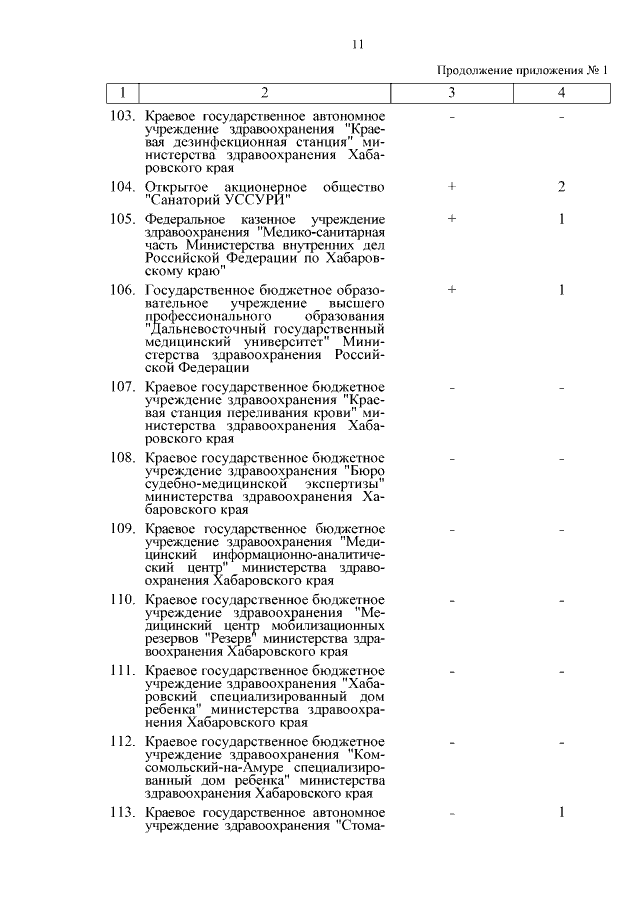 11

Продолжение приложения № 1

| 1 | 2 | 3 | 4 |
|---|---|---|---|
| 103. | Краевое государственное автономное учреждение здравоохранения "Краевая дезинфекционная станция" министерства здравоохранения Хабаровского края | - | - |
| 104. | Открытое акционерное общество "Санаторий УССУРИ" | + | 2 |
| 105. | Федеральное казенное учреждение здравоохранения "Медико-санитарная часть Министерства внутренних дел Российской Федерации по Хабаровскому краю" | + | 1 |
| 106. | Государственное бюджетное образовательное учреждение высшего профессионального образования "Дальневосточный государственный медицинский университет" Министерства здравоохранения Российской Федерации | + | 1 |
| 107. | Краевое государственное бюджетное учреждение здравоохранения "Краевая станция переливания крови" министерства здравоохранения Хабаровского края | - | - |
| 108. | Краевое государственное бюджетное учреждение здравоохранения "Бюро судебно-медицинской экспертизы" министерства здравоохранения Хабаровского края | - | - |
| 109. | Краевое государственное бюджетное учреждение здравоохранения "Медицинский информационно-аналитический центр" министерства здравоохранения Хабаровского края | - | - |
| 110. | Краевое государственное бюджетное учреждение здравоохранения "Медицинский центр мобилизационных резервов "Резерв" министерства здравоохранения Хабаровского края | - | - |
| 111. | Краевое государственное бюджетное учреждение здравоохранения "Хабаровский специализированный дом ребенка" министерства здравоохранения Хабаровского края | - | - |
| 112. | Краевое государственное бюджетное учреждение здравоохранения "Комсомольский-на-Амуре специализированный дом ребенка" министерства здравоохранения Хабаровского края | - | - |
| 113. | Краевое государственное автономное учреждение здравоохранения "Стома- | - | 1 |